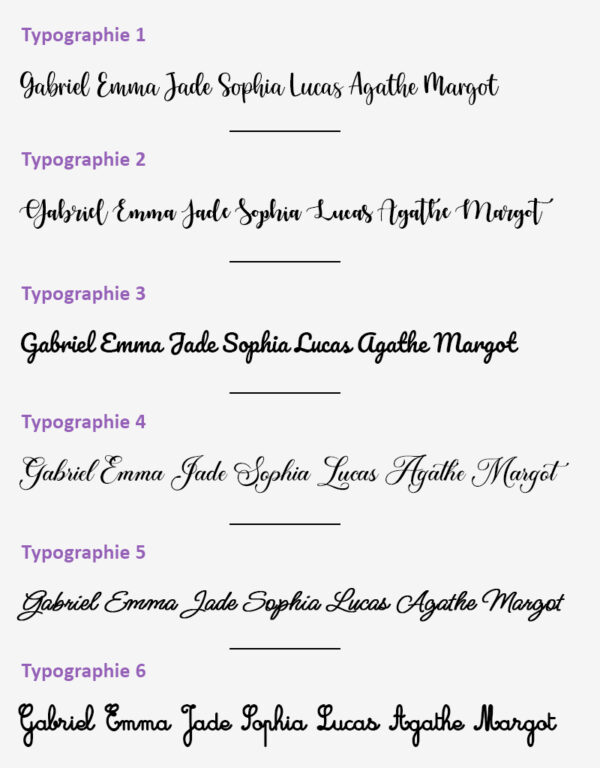 Typographie 1

Gabriel Emma Jade Sophia Lucas Agathe Margot

Typographie 2

Gabriel Emma Jade Sophia Lucas Agathe Margot

Typographie 3

Gabriel Emma Jade Sophia Lucas Agathe Margot

Typographie 4

Gabriel Emma Jade Sophia Lucas Agathe Margot

Typographie 5

Gabriel Emma Jade Sophia Lucas Agathe Margot

Typographie 6

Gabriel Emma Jade Sophia Lucas Agathe Margot